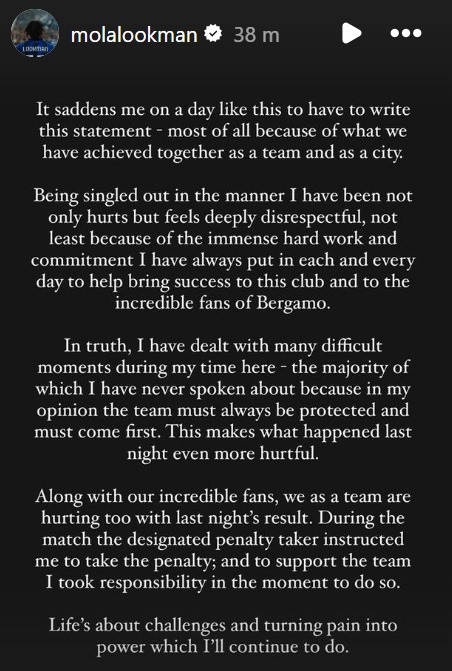 LOOKMAN

molalookman 38 m

It saddens me on a day like this to have to write this statement - most of all because of what we have achieved together as a team and as a city.

Being singled out in the manner I have been not only hurts but feels deeply disrespectful, not least because of the immense hard work and commitment I have always put in each and every day to help bring success to this club and to the incredible fans of Bergamo.

In truth, I have dealt with many difficult moments during my time here - the majority of which I have never spoken about because in my opinion the team must always be protected and must come first. This makes what happened last night even more hurtful.

Along with our incredible fans, we as a team are hurting too with last night's result. During the match the designated penalty taker instructed me to take the penalty; and to support the team I took responsibility in the moment to do so.

Life's about challenges and turning pain into power which I'll continue to do.